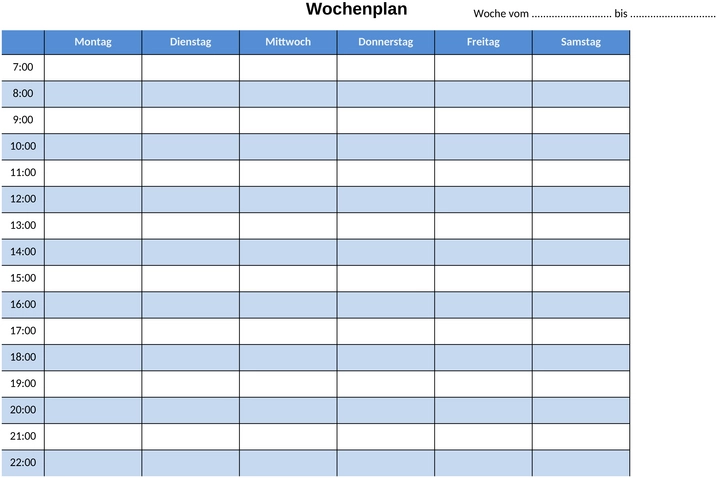 Wochenplan

Woche vom ............................ bis ..............................

| | Montag | Dienstag | Mittwoch | Donnerstag | Freitag | Samstag |
|---|---|---|---|---|---|---|
| 7:00 | | | | | | |
| 8:00 | | | | | | |
| 9:00 | | | | | | |
| 10:00 | | | | | | |
| 11:00 | | | | | | |
| 12:00 | | | | | | |
| 13:00 | | | | | | |
| 14:00 | | | | | | |
| 15:00 | | | | | | |
| 16:00 | | | | | | |
| 17:00 | | | | | | |
| 18:00 | | | | | | |
| 19:00 | | | | | | |
| 20:00 | | | | | | |
| 21:00 | | | | | | |
| 22:00 | | | | | | |